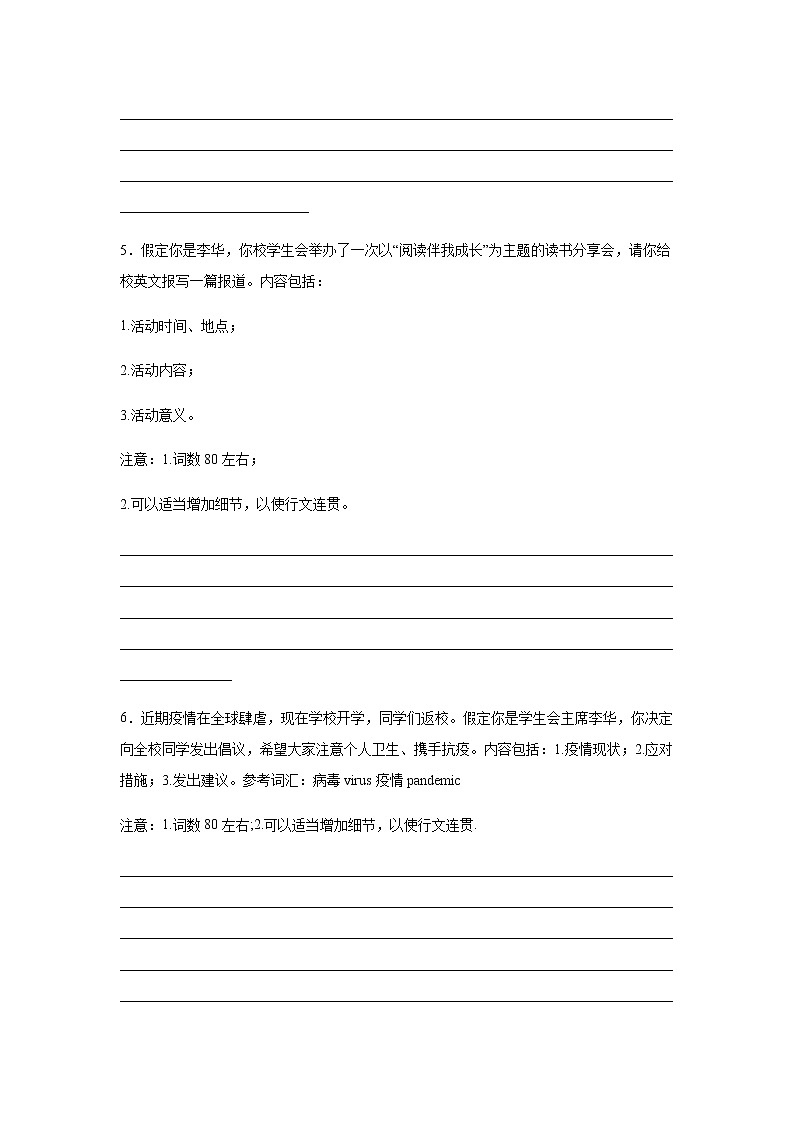 5．假定你是李华，你校学生会举办了一次以“阅读伴我成长”为主题的读书分享会，请你给校英文报写一篇报道。内容包括：

1.活动时间、地点；

2.活动内容；

3.活动意义。

注意：1.词数 80 左右；

2.可以适当增加细节，以使行文连贯。

6．近期疫情在全球肆虐，现在学校开学，同学们返校。假定你是学生会主席李华，你决定向全校同学发出倡议，希望大家注意个人卫生、携手抗疫。内容包括：1.疫情现状；2.应对措施；3.发出建议。参考词汇：病毒 virus 疫情 pandemic

注意：1.词数 80 左右;2.可以适当增加细节，以使行文连贯.